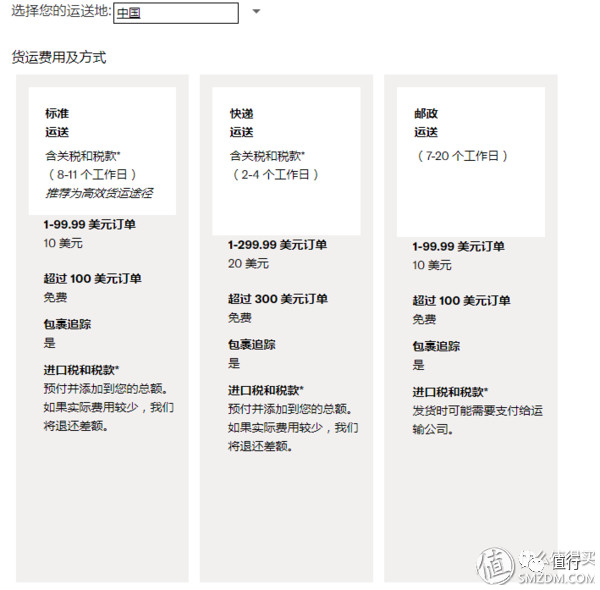 选择您的运送地: 中国

货运费用及方式

标准
运送
含关税和税款*
（8-11 个工作日）
推荐为高效货运途径

1-99.99 美元订单
10 美元

超过 100 美元订单
免费

包裹追踪
是

进口税和税款*
预付并添加到您的总额。如果实际费用较少，我们将退还差额。

快递
运送
含关税和税款*
（2-4 个工作日）

1-299.99 美元订单
20 美元

超过 300 美元订单
免费

包裹追踪
是

进口税和税款*
预付并添加到您的总额。如果实际费用较少，我们将退还差额。

邮政
运送
（7-20 个工作日）

1-99.99 美元订单
10 美元

超过 100 美元订单
免费

包裹追踪
是

进口税和税款*
发货时可能需要支付给运输公司。

值 什么值得买
SMZDM.COM